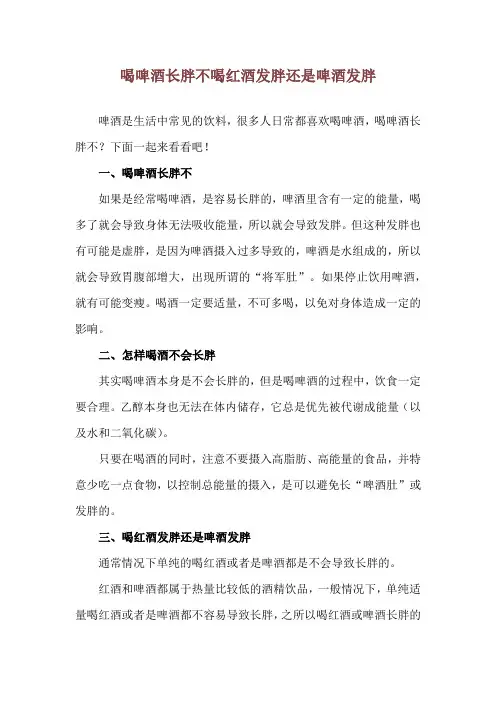 喝啤酒长胖不喝红酒发胖还是啤酒发胖

啤酒是生活中常见的饮料，很多人日常都喜欢喝啤酒，喝啤酒长胖不？下面一起来看看吧！

一、喝啤酒长胖不

如果是经常喝啤酒，是容易长胖的，啤酒里含有一定的能量，喝多了就会导致身体无法吸收能量，所以就会导致发胖。但这种发胖也有可能是虚胖，是因为啤酒摄入过多导致的，啤酒是水组成的，所以就会导致胃腹部增大，出现所谓的“将军肚”。如果停止饮用啤酒，就有可能变瘦。喝酒一定要适量，不可多喝，以免对身体造成一定的影响。

二、怎样喝酒不会长胖

其实喝啤酒本身是不会长胖的，但是喝啤酒的过程中，饮食一定要合理。乙醇本身也无法在体内储存，它总是优先被代谢成能量（以及水和二氧化碳）。

只要在喝酒的同时，注意不要摄入高脂肪、高能量的食品，并特意少吃一点食物，以控制总能量的摄入，是可以避免长“啤酒肚”或发胖的。

三、喝红酒发胖还是啤酒发胖

通常情况下单纯的喝红酒或者是啤酒都是不会导致长胖的。

红酒和啤酒都属于热量比较低的酒精饮品，一般情况下，单纯适量喝红酒或者是啤酒都不容易导致长胖，之所以喝红酒或啤酒长胖的